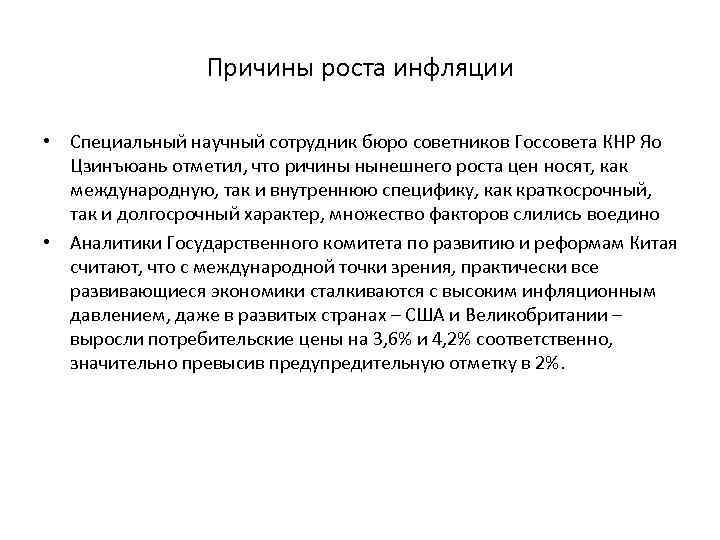 Причины роста инфляции

• Специальный научный сотрудник бюро советников Госсовета КНР Яо Цзинъюань отметил, что ричины нынешнего роста цен носят, как международную, так и внутреннюю специфику, как краткосрочный, так и долгосрочный характер, множество факторов слились воедино

• Аналитики Государственного комитета по развитию и реформам Китая считают, что с международной точки зрения, практически все развивающиеся экономики сталкиваются с высоким инфляционным давлением, даже в развитых странах – США и Великобритании – выросли потребительские цены на 3,6% и 4,2% соответственно, значительно превысив предупредительную отметку в 2%.